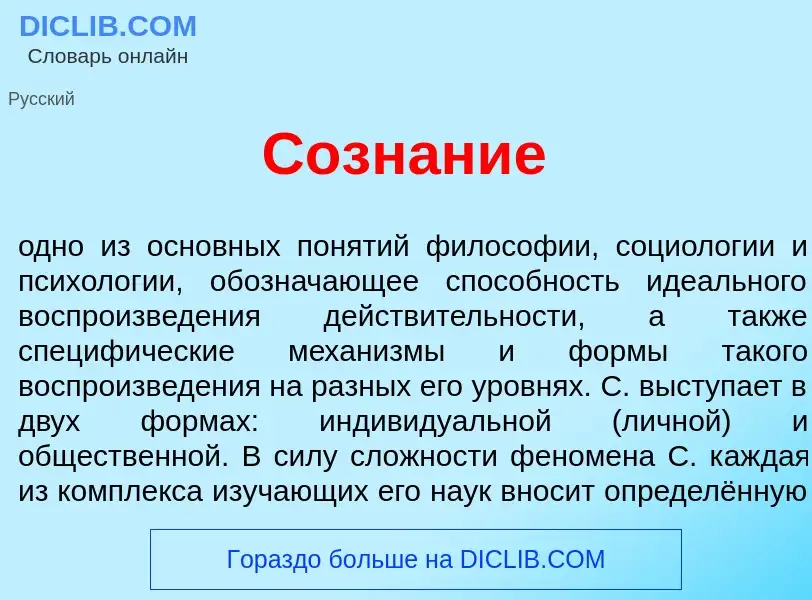 DICLIB.COM
Словарь онлайн

Русский

Сознание

одно из основных понятий философии, социологии и психологии, обозначающее способность идеального воспроизведения действительности, а также специфические механизмы и формы такого воспроизведения на разных его уровнях. С. выступает в двух формах: индивидуальной (личной) и общественной. В силу сложности феномена С. каждая из комплекса изучающих его наук вносит определённую

Гораздо больше на DICLIB.COM